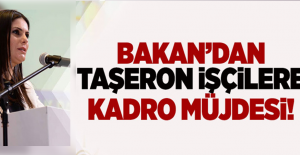 BAKAN'DAN
TAŞERON İŞÇİLERE
KADRO MÜJDESİ!